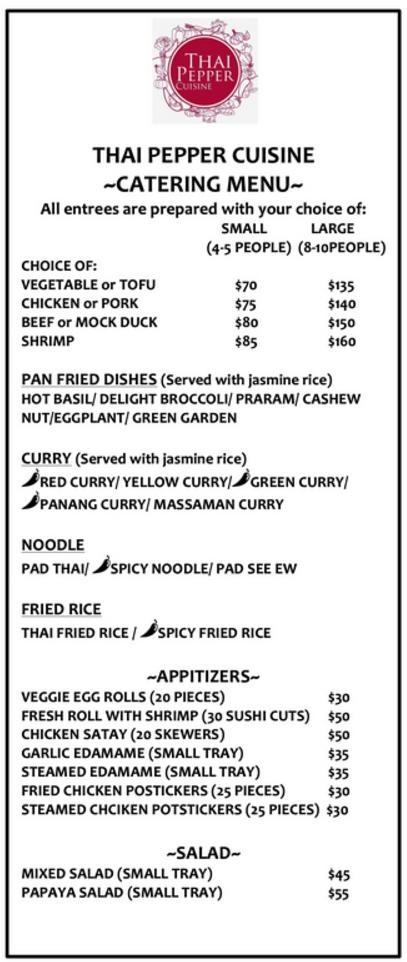 THAI PEPPER CUISINE

THAI PEPPER CUISINE
~CATERING MENU~
All entrees are prepared with your choice of:

| | SMALL (4-5 PEOPLE) | LARGE (8-10PEOPLE) |
|---|---|---|
| CHOICE OF: | | |
| VEGETABLE or TOFU | $70 | $135 |
| CHICKEN or PORK | $75 | $140 |
| BEEF or MOCK DUCK | $80 | $150 |
| SHRIMP | $85 | $160 |

PAN FRIED DISHES (Served with jasmine rice)
HOT BASIL/ DELIGHT BROCCOLI/ PRARAM/ CASHEW NUT/EGGPLANT/ GREEN GARDEN

CURRY (Served with jasmine rice)
RED CURRY/ YELLOW CURRY/ GREEN CURRY/ PANANG CURRY/ MASSAMAN CURRY

NOODLE
PAD THAI/ SPICY NOODLE/ PAD SEE EW

FRIED RICE
THAI FRIED RICE / SPICY FRIED RICE

~APPITIZERS~

| | |
|---|---|
| VEGGIE EGG ROLLS (20 PIECES) | $30 |
| FRESH ROLL WITH SHRIMP (30 SUSHI CUTS) | $50 |
| CHICKEN SATAY (20 SKEWERS) | $50 |
| GARLIC EDAMAME (SMALL TRAY) | $35 |
| STEAMED EDAMAME (SMALL TRAY) | $35 |
| FRIED CHICKEN POSTICKERS (25 PIECES) | $30 |
| STEAMED CHCIKEN POTSTICKERS (25 PIECES) | $30 |

~SALAD~

| | |
|---|---|
| MIXED SALAD (SMALL TRAY) | $45 |
| PAPAYA SALAD (SMALL TRAY) | $55 |